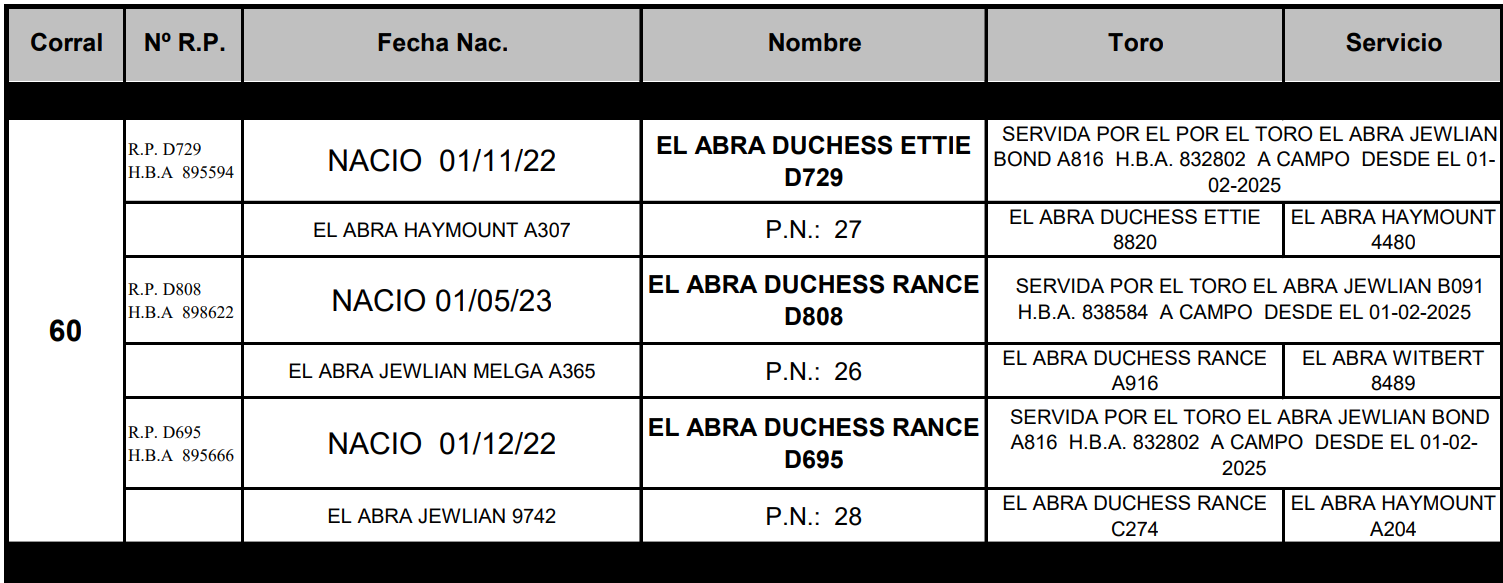 | Corral | Nº R.P. | Fecha Nac. | Nombre | Toro | Servicio |
|---|---|---|---|---|---|
| 60 | R.P. D729 H.B.A 895594 | NACIO 01/11/22 | EL ABRA DUCHESS ETTIE D729 | SERVIDA POR EL POR EL TORO EL ABRA JEWLIAN BOND A816 H.B.A. 832802 A CAMPO DESDE EL 01-02-2025 | |
| | | EL ABRA HAYMOUNT A307 | P.N.: 27 | EL ABRA DUCHESS ETTIE 8820 | EL ABRA HAYMOUNT 4480 |
| | R.P. D808 H.B.A 898622 | NACIO 01/05/23 | EL ABRA DUCHESS RANCE D808 | SERVIDA POR EL TORO EL ABRA JEWLIAN B091 H.B.A. 838584 A CAMPO DESDE EL 01-02-2025 | |
| | | EL ABRA JEWLIAN MELGA A365 | P.N.: 26 | EL ABRA DUCHESS RANCE A916 | EL ABRA WITBERT 8489 |
| | R.P. D695 H.B.A 895666 | NACIO 01/12/22 | EL ABRA DUCHESS RANCE D695 | SERVIDA POR EL TORO EL ABRA JEWLIAN BOND A816 H.B.A. 832802 A CAMPO DESDE EL 01-02-2025 | |
| | | EL ABRA JEWLIAN 9742 | P.N.: 28 | EL ABRA DUCHESS RANCE C274 | EL ABRA HAYMOUNT A204 |